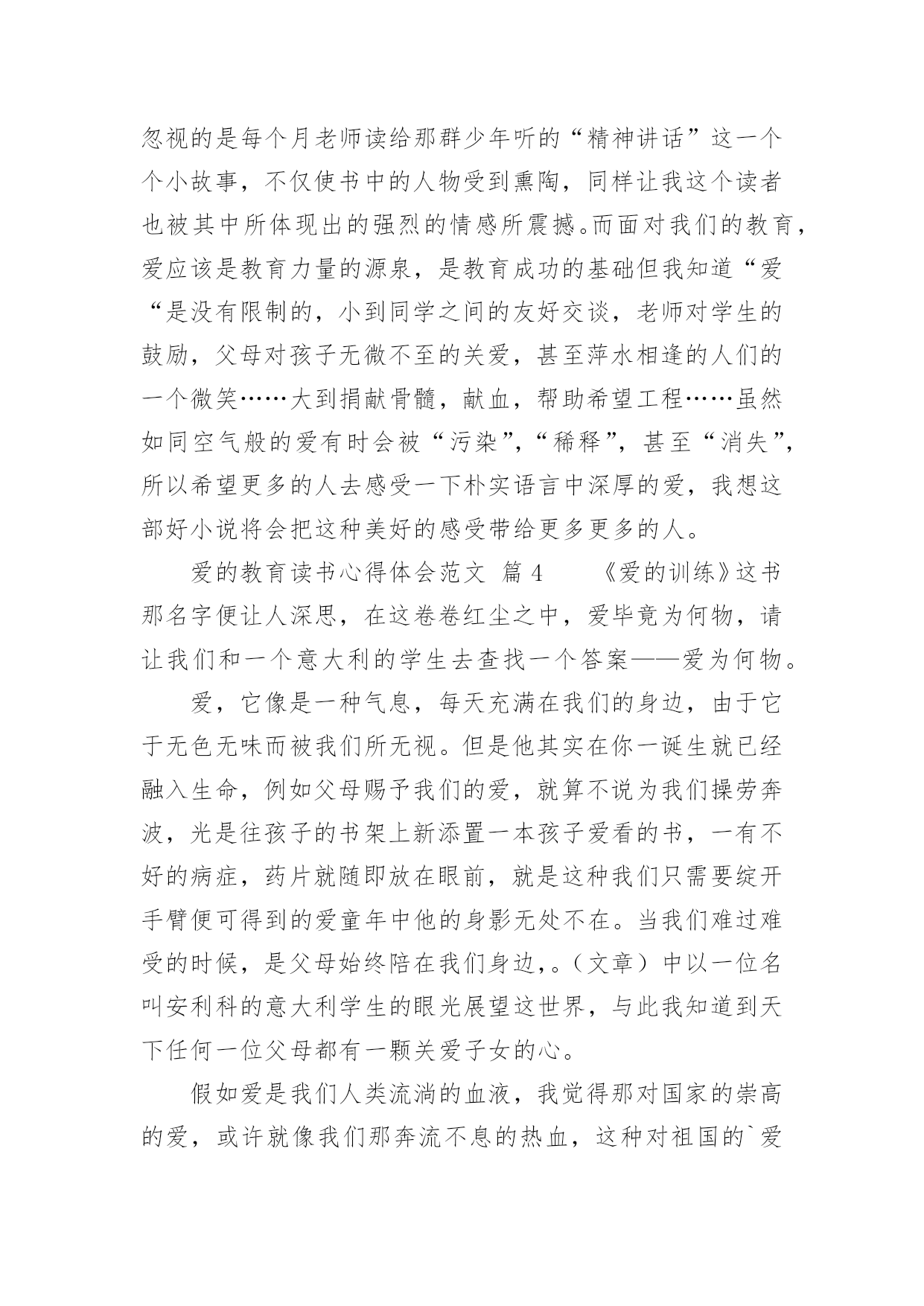 忽视的是每个月老师读给那群少年听的“精神讲话”这一个个小故事，不仅使书中的人物受到熏陶，同样让我这个读者也被其中所体现出的强烈的情感所震撼。而面对我们的教育，爱应该是教育力量的源泉，是教育成功的基础但我知道“爱“是没有限制的，小到同学之间的友好交谈，老师对学生的鼓励，父母对孩子无微不至的关爱，甚至萍水相逢的人们的一个微笑……大到捐献骨髓，献血，帮助希望工程……虽然如同空气般的爱有时会被“污染”，“稀释”，甚至“消失”，所以希望更多的人去感受一下朴实语言中深厚的爱，我想这部好小说将会把这种美好的感受带给更多更多的人。

爱的教育读书心得体会范文 篇 4 《爱的训练》这书那名字便让人深思，在这卷卷红尘之中，爱毕竟为何物，请让我们和一个意大利的学生去查找一个答案——爱为何物。

爱，它像是一种气息，每天充满在我们的身边，由于它于无色无味而被我们所无视。但是他其实在你一诞生就已经融入生命，例如父母赐予我们的爱，就算不说为我们操劳奔波，光是往孩子的书架上新添置一本孩子爱看的书，一有不好的病症，药片就随即放在眼前，就是这种我们只需要绽开手臂便可得到的爱童年中他的身影无处不在。当我们难过难受的时候，是父母始终陪在我们身边,。（文章）中以一位名叫安利科的意大利学生的眼光展望这世界，与此我知道到天下任何一位父母都有一颗关爱子女的心。

假如爱是我们人类流淌的血液，我觉得那对国家的崇高的爱，或许就像我们那奔流不息的热血，这种对祖国的`爱